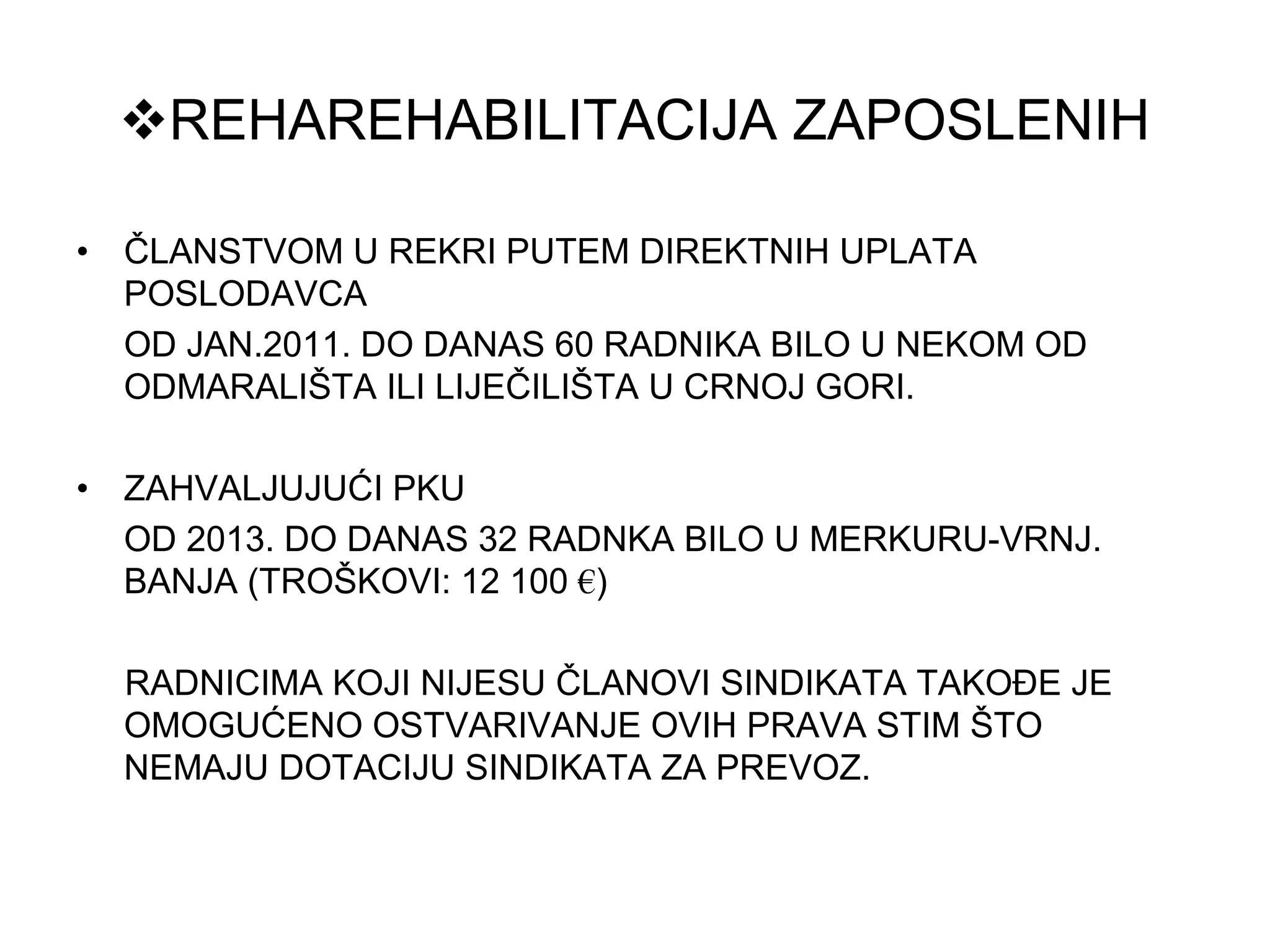 ❖REHAREHABILITACIJA ZAPOSLENIH

• ČLANSTVOM U REKRI PUTEM DIREKTNIH UPLATA POSLODAVCA

OD JAN.2011. DO DANAS 60 RADNIKA BILO U NEKOM OD ODMARALIŠTA ILI LIJEČILIŠTA U CRNOJ GORI.

• ZAHVALJUJUĆI PKU

OD 2013. DO DANAS 32 RADNKA BILO U MERKURU-VRNJ. BANJA (TROŠKOVI: 12 100 €)

RADNICIMA KOJI NIJESU ČLANOVI SINDIKATA TAKOĐE JE OMOGUĆENO OSTVARIVANJE OVIH PRAVA STIM ŠTO NEMAJU DOTACIJU SINDIKATA ZA PREVOZ.